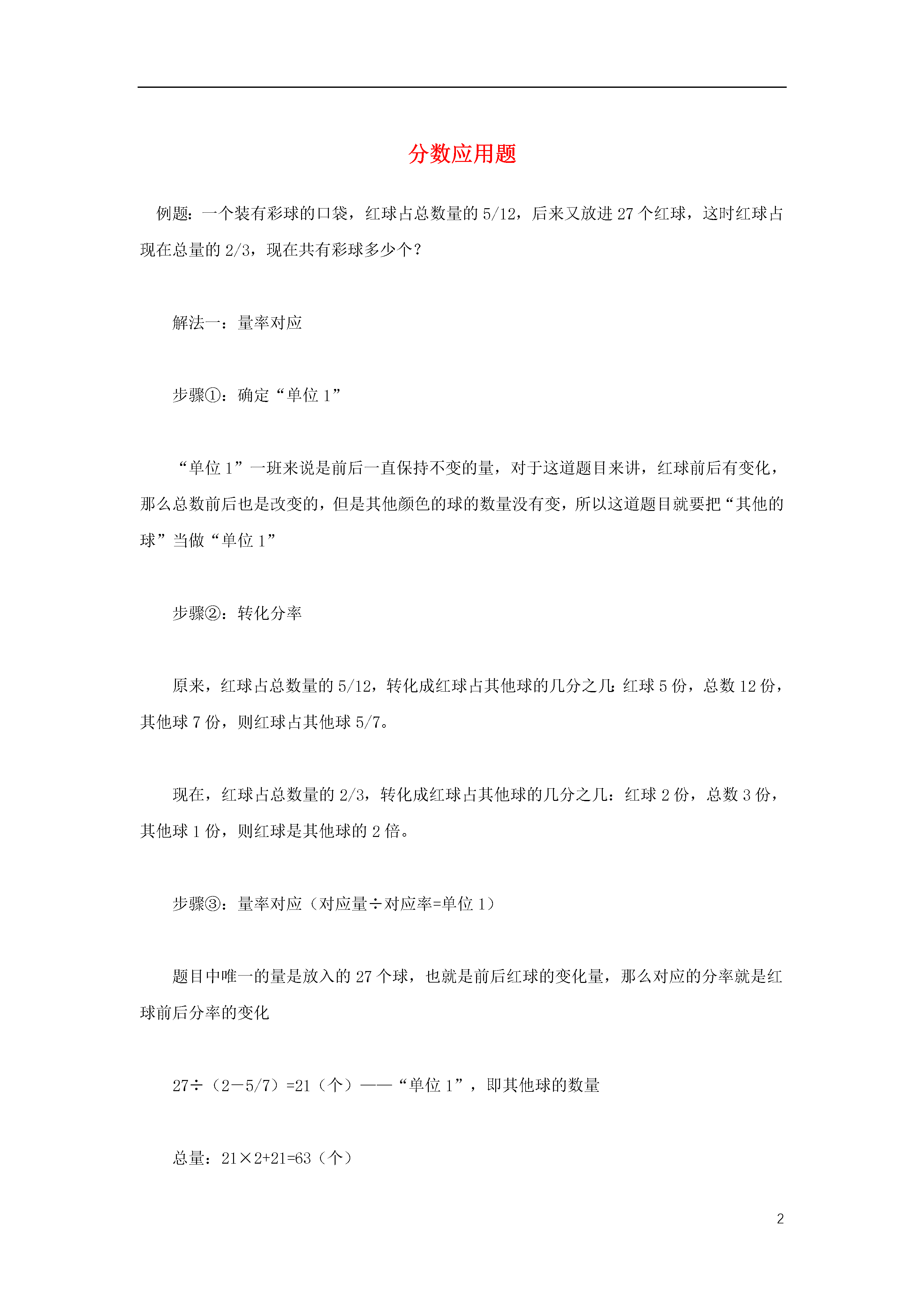 分数应用题

例题：一个装有彩球的口袋，红球占总数量的 5/12，后来又放进 27 个红球，这时红球占现在总量的 2/3，现在共有彩球多少个？

解法一：量率对应

步骤①：确定“单位 1”

“单位 1”一班来说是前后一直保持不变的量，对于这道题目来讲，红球前后有变化，那么总数前后也是改变的，但是其他颜色的球的数量没有变，所以这道题目就要把“其他的球”当做“单位 1”

步骤②：转化分率

原来，红球占总数量的 5/12，转化成红球占其他球的几分之几：红球 5 份，总数 12 份，其他球 7 份，则红球占其他球 5/7。

现在，红球占总数量的 2/3，转化成红球占其他球的几分之几：红球 2 份，总数 3 份，其他球 1 份，则红球是其他球的 2 倍。

步骤③：量率对应（对应量÷对应率=单位 1）

题目中唯一的量是放入的 27 个球，也就是前后红球的变化量，那么对应的分率就是红球前后分率的变化

27÷（2－5/7）=21（个）——“单位 1”，即其他球的数量

总量：21×2+21=63（个）

2